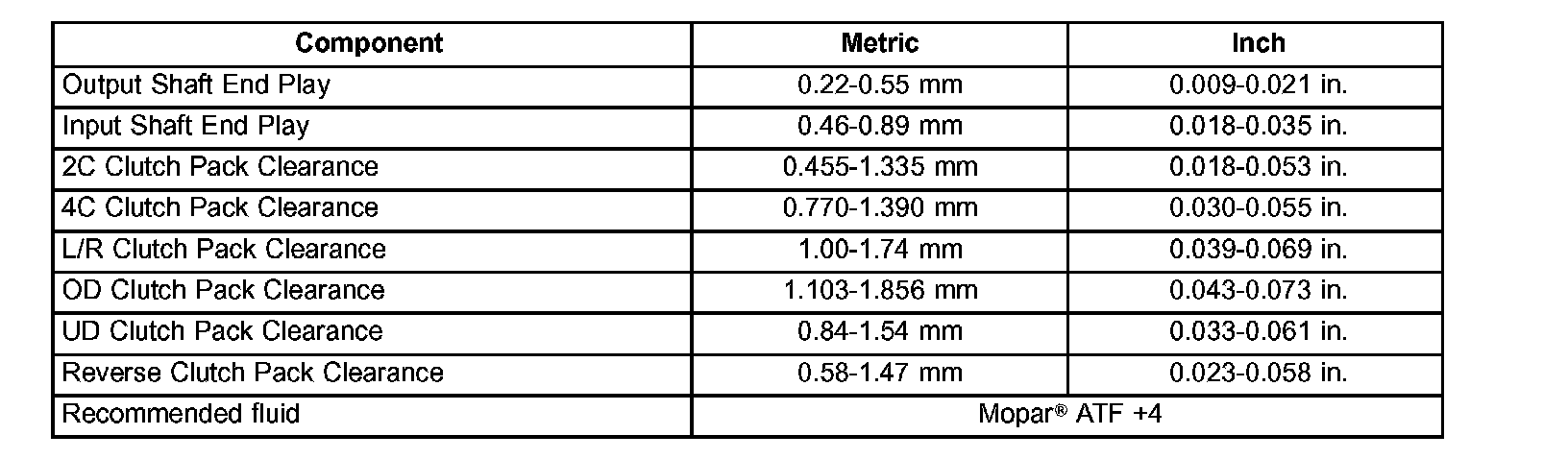 | Component | Metric | Inch |
|---|---|---|
| Output Shaft End Play | 0.22-0.55 mm | 0.009-0.021 in. |
| Input Shaft End Play | 0.46-0.89 mm | 0.018-0.035 in. |
| 2C Clutch Pack Clearance | 0.455-1.335 mm | 0.018-0.053 in. |
| 4C Clutch Pack Clearance | 0.770-1.390 mm | 0.030-0.055 in. |
| L/R Clutch Pack Clearance | 1.00-1.74 mm | 0.039-0.069 in. |
| OD Clutch Pack Clearance | 1.103-1.856 mm | 0.043-0.073 in. |
| UD Clutch Pack Clearance | 0.84-1.54 mm | 0.033-0.061 in. |
| Reverse Clutch Pack Clearance | 0.58-1.47 mm | 0.023-0.058 in. |
| Recommended fluid | Mopar® ATF +4 | |